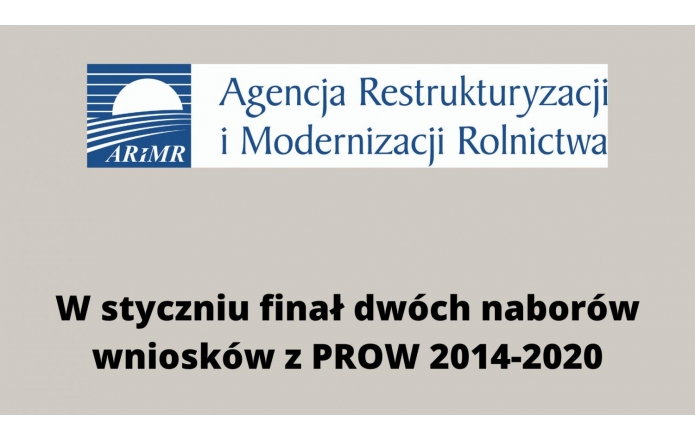 ARiMR

Agencja Restrukturyzacji i Modernizacji Rolnictwa

W styczniu finał dwóch naborów wniosków z PROW 2014-2020